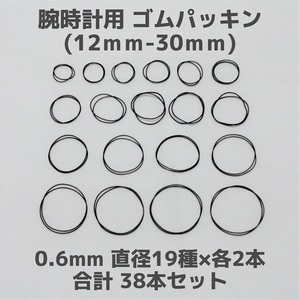 腕時計用 ゴムパッキン
(12mm-30mm)

0.6mm 直径19種×各2本
合計 38本セット